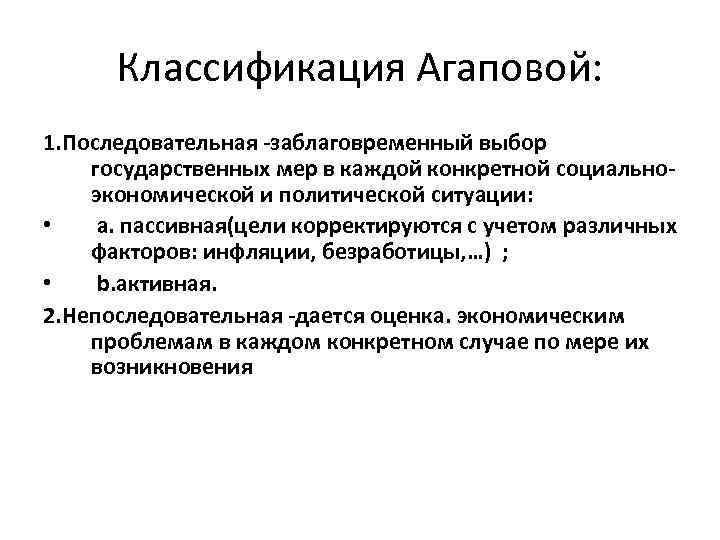 Классификация Агаповой:

1.Последовательная -заблаговременный выбор государственных мер в каждой конкретной социально-экономической и политической ситуации:

• a. пассивная(цели корректируются с учетом различных факторов: инфляции, безработицы,…) ;

• b.активная.

2.Непоследовательная -дается оценка. экономическим проблемам в каждом конкретном случае по мере их возникновения